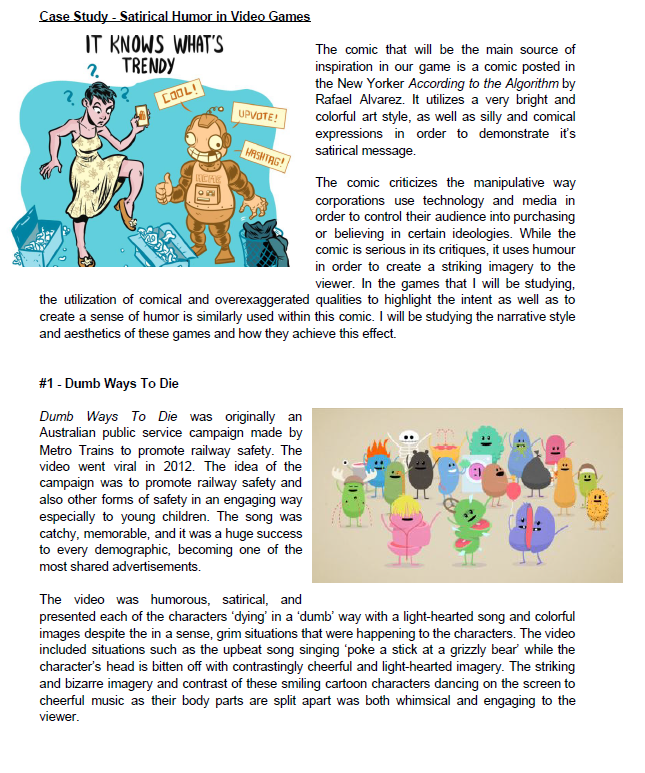 Case Study - Satirical Humor in Video Games

IT KNOWS WHAT'S TRENDY

COOL!

UPVOTE!

HASHTAG!

The comic that will be the main source of inspiration in our game is a comic posted in the New Yorker According to the Algorithm by Rafael Alvarez. It utilizes a very bright and colorful art style, as well as silly and comical expressions in order to demonstrate it's satirical message.

The comic criticizes the manipulative way corporations use technology and media in order to control their audience into purchasing or believing in certain ideologies. While the comic is serious in its critiques, it uses humour in order to create a striking imagery to the viewer. In the games that I will be studying, the utilization of comical and overexaggerated qualities to highlight the intent as well as to create a sense of humor is similarly used within this comic. I will be studying the narrative style and aesthetics of these games and how they achieve this effect.

#1 - Dumb Ways To Die

Dumb Ways To Die was originally an Australian public service campaign made by Metro Trains to promote railway safety. The video went viral in 2012. The idea of the campaign was to promote railway safety and also other forms of safety in an engaging way especially to young children. The song was catchy, memorable, and it was a huge success to every demographic, becoming one of the most shared advertisements.

The video was humorous, satirical, and presented each of the characters 'dying' in a 'dumb' way with a light-hearted song and colorful images despite the in a sense, grim situations that were happening to the characters. The video included situations such as the upbeat song singing 'poke a stick at a grizzly bear' while the character's head is bitten off with contrastingly cheerful and light-hearted imagery. The striking and bizarre imagery and contrast of these smiling cartoon characters dancing on the screen to cheerful music as their body parts are split apart was both whimsical and engaging to the viewer.